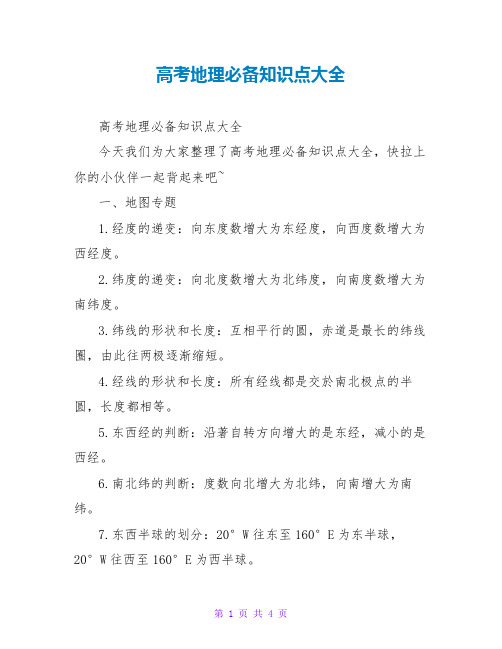 高考地理必备知识点大全

高考地理必备知识点大全

今天我们为大家整理了高考地理必备知识点大全，快拉上你的小伙伴一起背起来吧~

一、地图专题

1.经度的递变：向东度数增大为东经度，向西度数增大为西经度。

2.纬度的递变：向北度数增大为北纬度，向南度数增大为南纬度。

3.纬线的形状和长度：互相平行的圆，赤道是最长的纬线圈，由此往两极逐渐缩短。

4.经线的形状和长度：所有经线都是交於南北极点的半圆，长度都相等。

5.东西经的判断：沿著自转方向增大的是东经，减小的是西经。

6.南北纬的判断：度数向北增大为北纬，向南增大为南纬。

7.东西半球的划分：20° W往东至160° E为东半球，20° W往西至160° E为西半球。

第 1 页 共 4 页